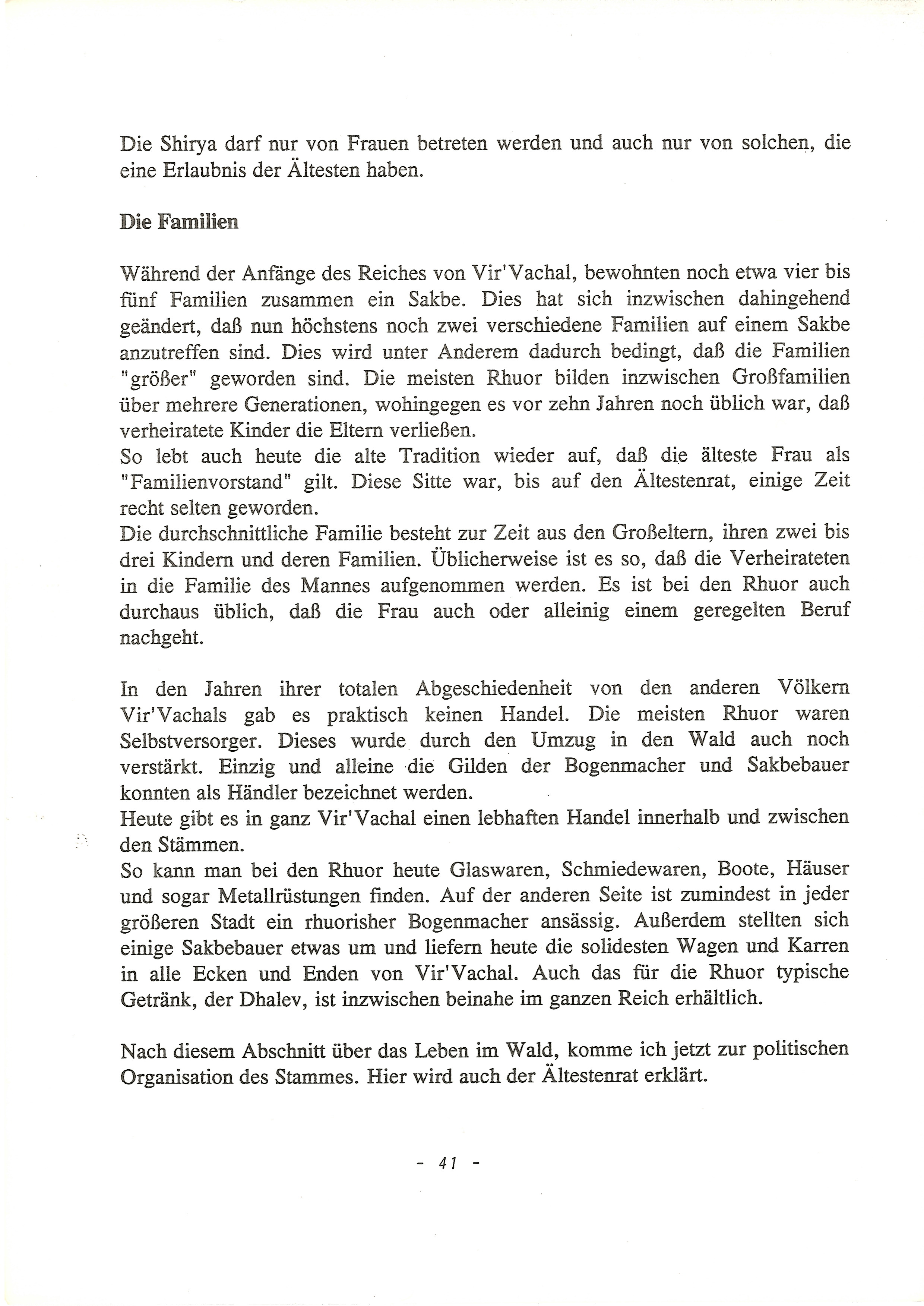 Die Shirya darf nur von Frauen betreten werden und auch nur von solchen, die eine Erlaubnis der Ältesten haben.

Die Familien

Während der Anfänge des Reiches von Vir'Vachal, bewohnten noch etwa vier bis fünf Familien zusammen ein Sakbe. Dies hat sich inzwischen dahingehend geändert, daß nun höchstens noch zwei verschiedene Familien auf einem Sakbe anzutreffen sind. Dies wird unter Anderem dadurch bedingt, daß die Familien "größer" geworden sind. Die meisten Rhuor bilden inzwischen Großfamilien über mehrere Generationen, wohingegen es vor zehn Jahren noch üblich war, daß verheiratete Kinder die Eltern verließen.
So lebt auch heute die alte Tradition wieder auf, daß die älteste Frau als "Familienvorstand" gilt. Diese Sitte war, bis auf den Ältestenrat, einige Zeit recht selten geworden.
Die durchschnittliche Familie besteht zur Zeit aus den Großeltern, ihren zwei bis drei Kindern und deren Familien. Üblicherweise ist es so, daß die Verheirateten in die Familie des Mannes aufgenommen werden. Es ist bei den Rhuor auch durchaus üblich, daß die Frau auch oder alleinig einem geregelten Beruf nachgeht.

In den Jahren ihrer totalen Abgeschiedenheit von den anderen Völkern Vir'Vachals gab es praktisch keinen Handel. Die meisten Rhuor waren Selbstversorger. Dieses wurde durch den Umzug in den Wald auch noch verstärkt. Einzig und alleine die Gilden der Bogenmacher und Sakbebauer konnten als Händler bezeichnet werden.
Heute gibt es in ganz Vir'Vachal einen lebhaften Handel innerhalb und zwischen den Stämmen.
So kann man bei den Rhuor heute Glaswaren, Schmiedewaren, Boote, Häuser und sogar Metallrüstungen finden. Auf der anderen Seite ist zumindest in jeder größeren Stadt ein rhuorisher Bogenmacher ansässig. Außerdem stellten sich einige Sakbebauer etwas um und liefern heute die solidesten Wagen und Karren in alle Ecken und Enden von Vir'Vachal. Auch das für die Rhuor typische Getränk, der Dhalev, ist inzwischen beinahe im ganzen Reich erhältlich.

Nach diesem Abschnitt über das Leben im Wald, komme ich jetzt zur politischen Organisation des Stammes. Hier wird auch der Ältestenrat erklärt.

- 41 -